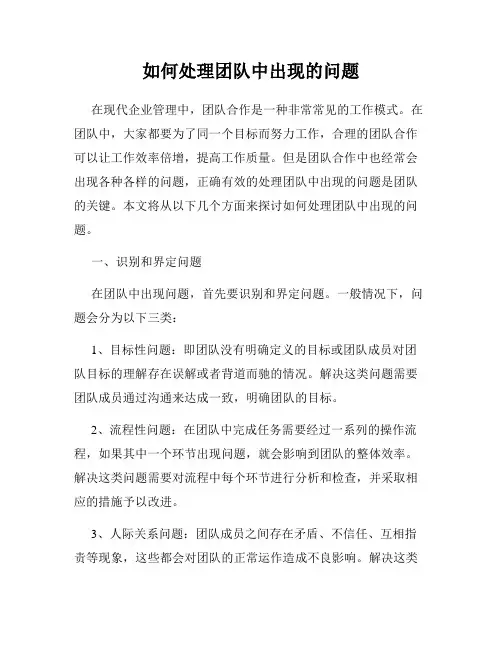 如何处理团队中出现的问题

在现代企业管理中，团队合作是一种非常常见的工作模式。在团队中，大家都要为了同一个目标而努力工作，合理的团队合作可以让工作效率倍增，提高工作质量。但是团队合作中也经常会出现各种各样的问题，正确有效的处理团队中出现的问题是团队的关键。本文将从以下几个方面来探讨如何处理团队中出现的问题。

一、识别和界定问题

在团队中出现问题，首先要识别和界定问题。一般情况下，问题会分为以下三类：

1、目标性问题：即团队没有明确定义的目标或团队成员对团队目标的理解存在误解或者背道而驰的情况。解决这类问题需要团队成员通过沟通来达成一致，明确团队的目标。

2、流程性问题：在团队中完成任务需要经过一系列的操作流程，如果其中一个环节出现问题，就会影响到团队的整体效率。解决这类问题需要对流程中每个环节进行分析和检查，并采取相应的措施予以改进。

3、人际关系问题：团队成员之间存在矛盾、不信任、互相指责等现象，这些都会对团队的正常运作造成不良影响。解决这类